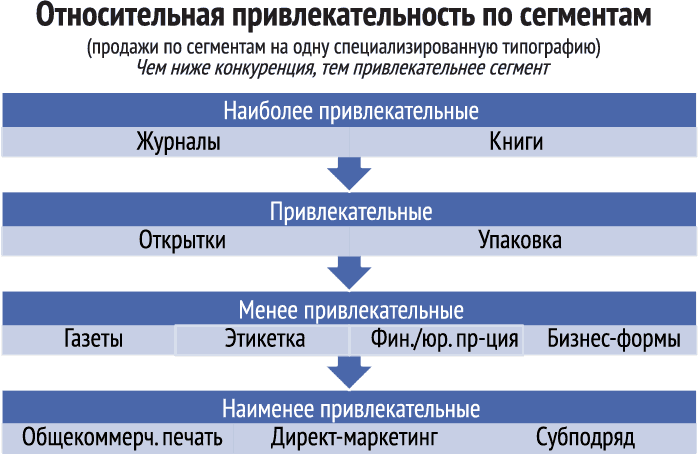 Относительная привлекательность по сегментам
(продажи по сегментам на одну специализированную типографию)
Чем ниже конкуренция, тем привлекательнее сегмент

Наиболее привлекательные
Журналы
Книги

Привлекательные
Открытки
Упаковка

Менее привлекательные
Газеты
Этикетка
Фин./юр. пр-ция
Бизнес-формы

Наименее привлекательные
Общекоммерч. печать
Директ-маркетинг
Субподряд